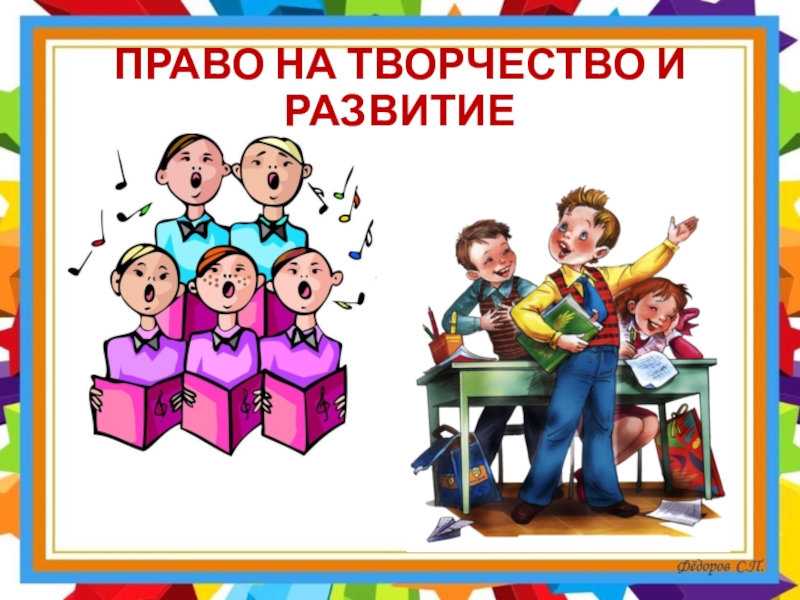 ПРАВО НА ТВОРЧЕСТВО И РАЗВИТИЕ

Фёдоров С.П.